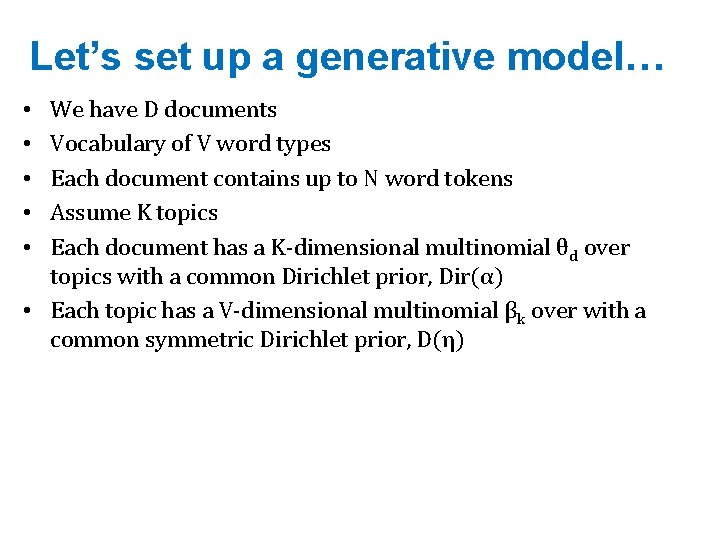 Let's set up a generative model…

• We have D documents
• Vocabulary of V word types
• Each document contains up to N word tokens
• Assume K topics
• Each document has a K-dimensional multinomial $\theta_d$ over topics with a common Dirichlet prior, Dir($\alpha$)
• Each topic has a V-dimensional multinomial $\beta_k$ over with a common symmetric Dirichlet prior, D($\eta$)